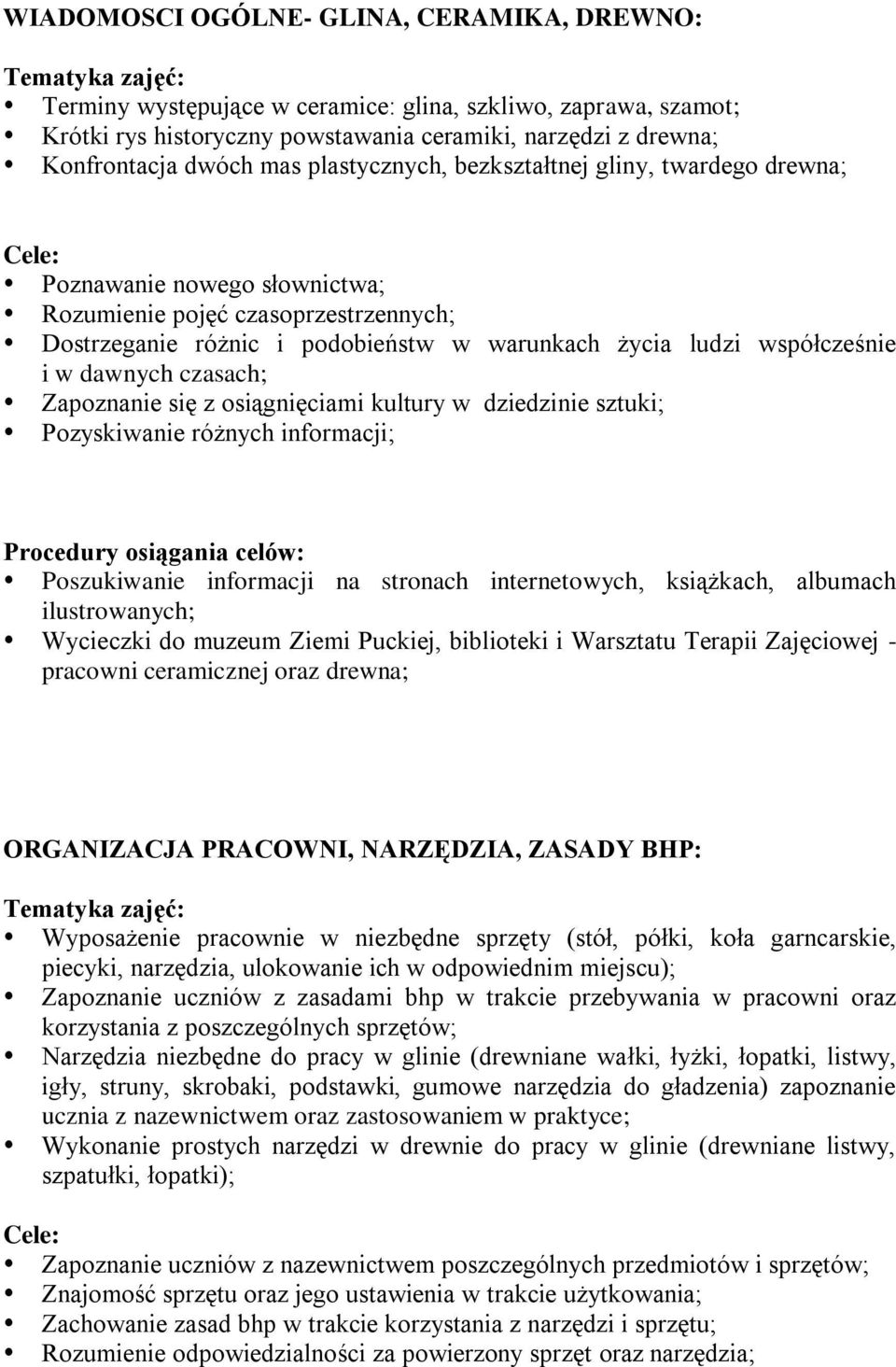 WIADOMOSCI OGÓLNE- GLINA, CERAMIKA, DREWNO:

Tematyka zajęć:
- Terminy występujące w ceramice: glina, szkliwo, zaprawa, szamot;
- Krótki rys historyczny powstawania ceramiki, narzędzi z drewna;
- Konfrontacja dwóch mas plastycznych, bezkształtnej gliny, twardego drewna;

Cele:
- Poznawanie nowego słownictwa;
- Rozumienie pojęć czasoprzestrzennych;
- Dostrzeganie różnic i podobieństw w warunkach życia ludzi współcześnie i w dawnych czasach;
- Zapoznanie się z osiągnięciami kultury w dziedzinie sztuki;
- Pozyskiwanie różnych informacji;

Procedury osiągania celów:
- Poszukiwanie informacji na stronach internetowych, książkach, albumach ilustrowanych;
- Wycieczki do muzeum Ziemi Puckiej, biblioteki i Warsztatu Terapii Zajęciowej - pracowni ceramicznej oraz drewna;

ORGANIZACJA PRACOWNI, NARZĘDZIA, ZASADY BHP:

Tematyka zajęć:
- Wyposażenie pracownie w niezbędne sprzęty (stół, półki, koła garncarskie, piecyki, narzędzia, ulokowanie ich w odpowiednim miejscu);
- Zapoznanie uczniów z zasadami bhp w trakcie przebywania w pracowni oraz korzystania z poszczególnych sprzętów;
- Narzędzia niezbędne do pracy w glinie (drewniane wałki, łyżki, łopatki, listwy, igły, struny, skrobaki, podstawki, gumowe narzędzia do gładzenia) zapoznanie ucznia z nazewnictwem oraz zastosowaniem w praktyce;
- Wykonanie prostych narzędzi w drewnie do pracy w glinie (drewniane listwy, szpatułki, łopatki);

Cele:
- Zapoznanie uczniów z nazewnictwem poszczególnych przedmiotów i sprzętów;
- Znajomość sprzętu oraz jego ustawienia w trakcie użytkowania;
- Zachowanie zasad bhp w trakcie korzystania z narzędzi i sprzętu;
- Rozumienie odpowiedzialności za powierzony sprzęt oraz narzędzia;